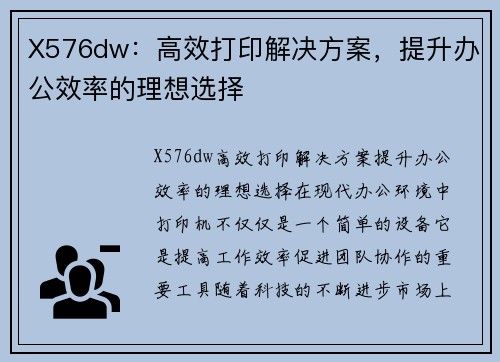 X576dw：高效打印解决方案，提升办公效率的理想选择

X576dw高效打印解决方案提升办公效率的理想选择在现代办公环境中打印机不仅仅是一个简单的设备它是提高工作效率促进团队协作的重要工具随着科技的不断进步市场上